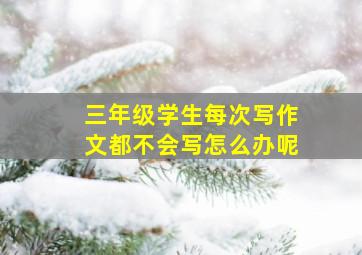 三年级学生每次写作文都不会写怎么办呢